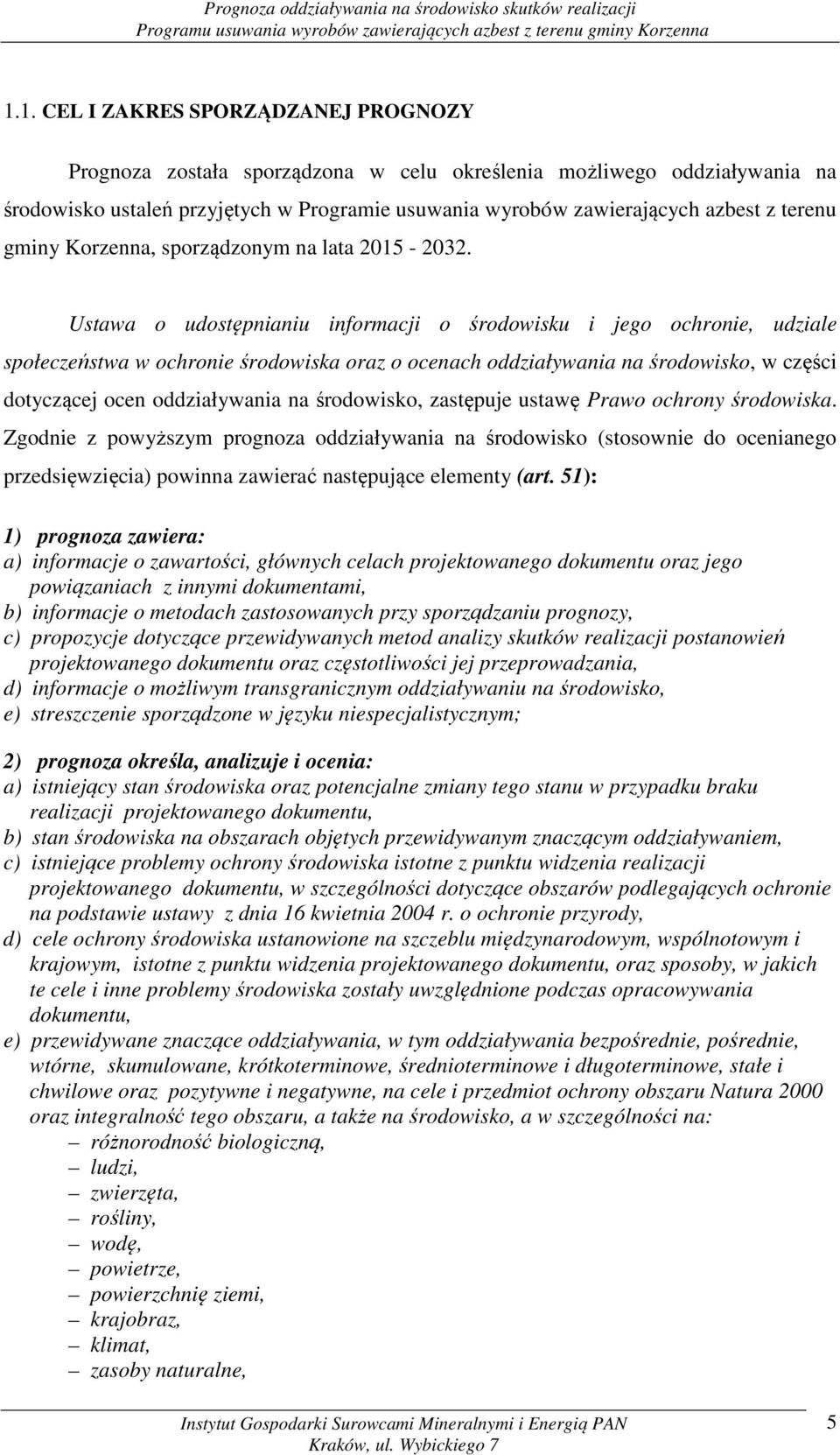 Prognoza oddziaływania na środowisko skutków realizacji
Programu usuwania wyrobów zawierających azbest z terenu gminy Korzenna

1.1. CEL I ZAKRES SPORZĄDZANEJ PROGNOZY

Prognoza została sporządzona w celu określenia możliwego oddziaływania na środowisko ustaleń przyjętych w Programie usuwania wyrobów zawierających azbest z terenu gminy Korzenna, sporządzonym na lata 2015 - 2032.

Ustawa o udostępnianiu informacji o środowisku i jego ochronie, udziale społeczeństwa w ochronie środowiska oraz o ocenach oddziaływania na środowisko, w części dotyczącej ocen oddziaływania na środowisko, zastępuje ustawę Prawo ochrony środowiska. Zgodnie z powyższym prognoza oddziaływania na środowisko (stosownie do ocenianego przedsięwzięcia) powinna zawierać następujące elementy (art. 51):

1) prognoza zawiera:
a) informacje o zawartości, głównych celach projektowanego dokumentu oraz jego powiązaniach z innymi dokumentami,
b) informacje o metodach zastosowanych przy sporządzaniu prognozy,
c) propozycje dotyczące przewidywanych metod analizy skutków realizacji postanowień projektowanego dokumentu oraz częstotliwości jej przeprowadzania,
d) informacje o możliwym transgranicznym oddziaływaniu na środowisko,
e) streszczenie sporządzone w języku niespecjalistycznym;

2) prognoza określa, analizuje i ocenia:
a) istniejący stan środowiska oraz potencjalne zmiany tego stanu w przypadku braku realizacji projektowanego dokumentu,
b) stan środowiska na obszarach objętych przewidywanym znaczącym oddziaływaniem,
c) istniejące problemy ochrony środowiska istotne z punktu widzenia realizacji projektowanego dokumentu, w szczególności dotyczące obszarów podlegających ochronie na podstawie ustawy z dnia 16 kwietnia 2004 r. o ochronie przyrody,
d) cele ochrony środowiska ustanowione na szczeblu międzynarodowym, wspólnotowym i krajowym, istotne z punktu widzenia projektowanego dokumentu, oraz sposoby, w jakich te cele i inne problemy środowiska zostały uwzględnione podczas opracowywania dokumentu,
e) przewidywane znaczące oddziaływania, w tym oddziaływania bezpośrednie, pośrednie, wtórne, skumulowane, krótkoterminowe, średnioterminowe i długoterminowe, stałe i chwilowe oraz pozytywne i negatywne, na cele i przedmiot ochrony obszaru Natura 2000 oraz integralność tego obszaru, a także na środowisko, a w szczególności na:
– różnorodność biologiczną,
– ludzi,
– zwierzęta,
– rośliny,
– wodę,
– powietrze,
– powierzchnię ziemi,
– krajobraz,
– klimat,
– zasoby naturalne,

Instytut Gospodarki Surowcami Mineralnymi i Energią PAN
Kraków, ul. Wybickiego 7
5